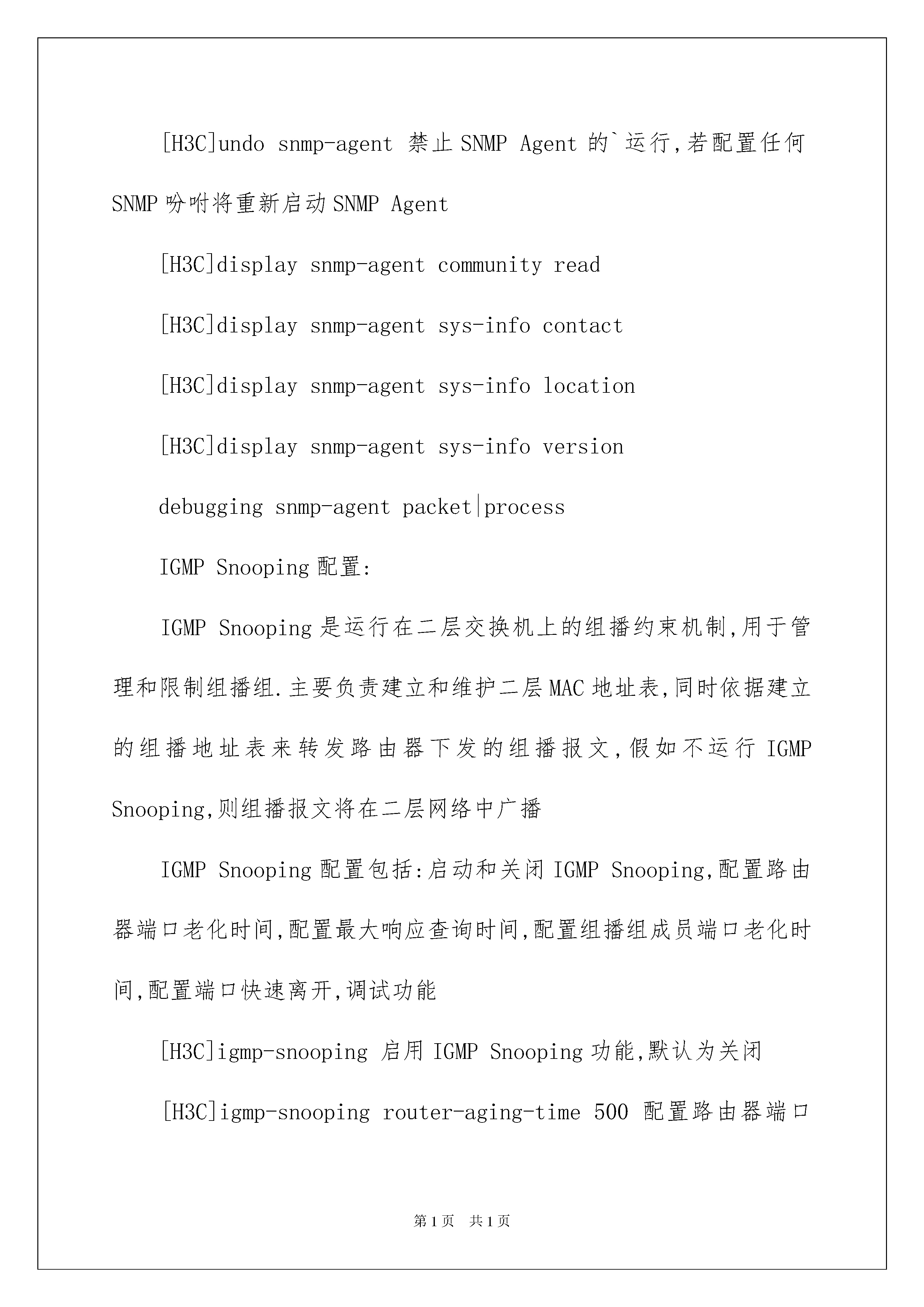 [H3C]undo snmp-agent 禁止SNMP Agent 的`运行,若配置任何SNMP吩咐将重新启动SNMP Agent

[H3C]display snmp-agent community read

[H3C]display snmp-agent sys-info contact

[H3C]display snmp-agent sys-info location

[H3C]display snmp-agent sys-info version

debugging snmp-agent packet|process

IGMP Snooping配置:

IGMP Snooping是运行在二层交换机上的组播约束机制,用于管理和限制组播组.主要负责建立和维护二层MAC地址表,同时依据建立的组播地址表来转发路由器下发的组播报文,假如不运行IGMP Snooping,则组播报文将在二层网络中广播

IGMP Snooping配置包括:启动和关闭IGMP Snooping,配置路由器端口老化时间,配置最大响应查询时间,配置组播组成员端口老化时间,配置端口快速离开,调试功能

[H3C]igmp-snooping 启用IGMP Snooping功能,默认为关闭

[H3C]igmp-snooping router-aging-time 500 配置路由器端口

第1页 共1页